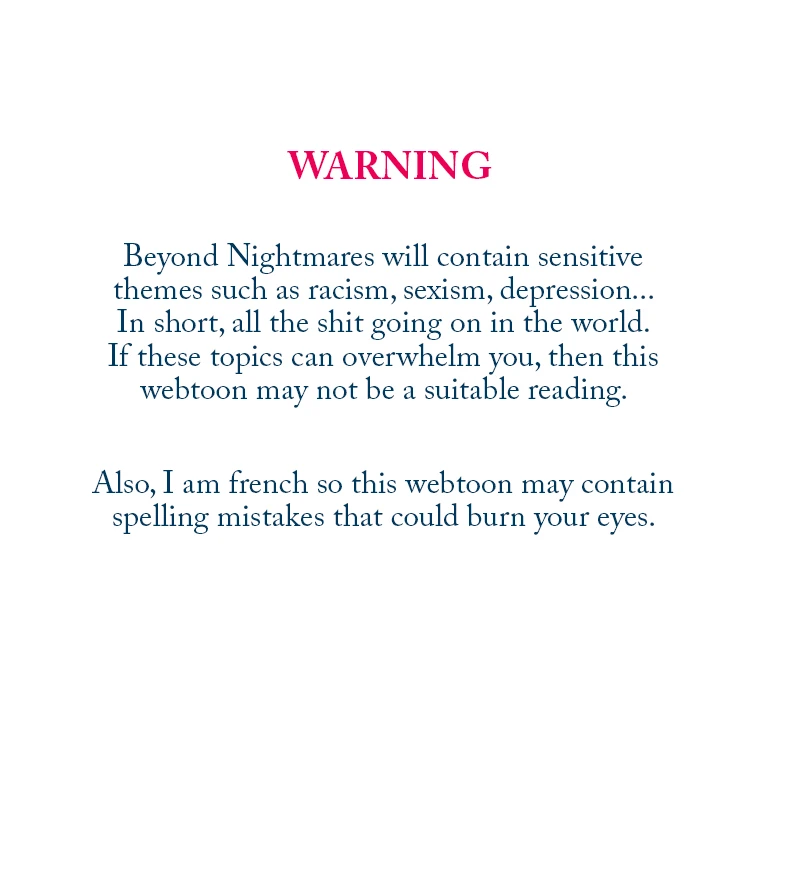 WARNING

Beyond Nightmares will contain sensitive themes such as racism, sexism, depression... In short, all the shit going on in the world. If these topics can overwhelm you, then this webtoon may not be a suitable reading.

Also, I am french so this webtoon may contain spelling mistakes that could burn your eyes.